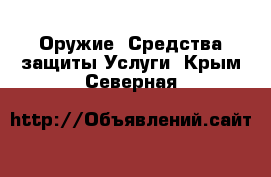 Оружие Средства защиты Услуги Крым Северная

http://Объявлений.сайт